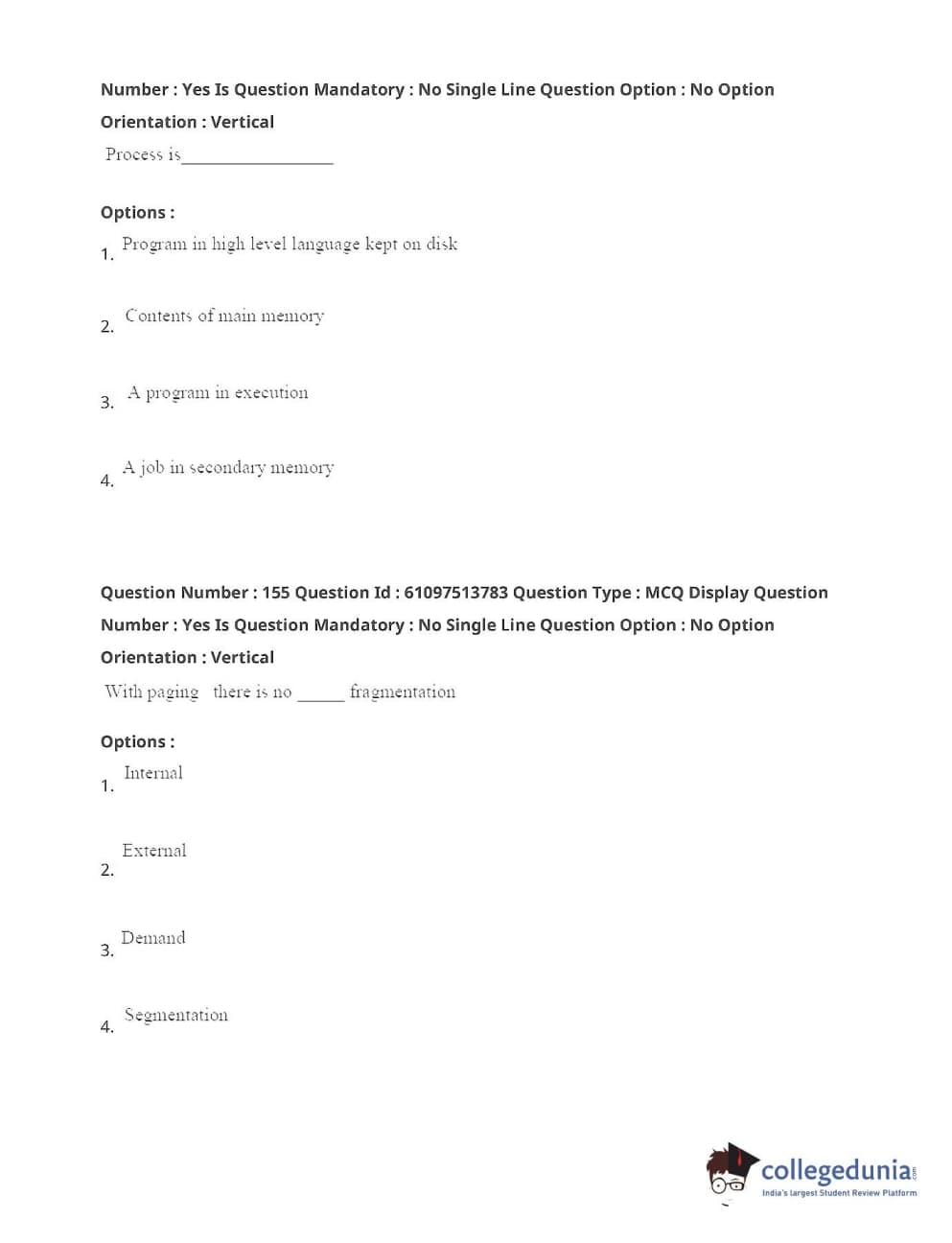 Number : Yes Is Question Mandatory : No Single Line Question Option : No Option Orientation : Vertical

Process is_______________

Options :

1. Program in high level language kept on disk

2. Contents of main memory

3. A program in execution

4. A job in secondary memory

Question Number : 155 Question Id : 61097513783 Question Type : MCQ Display Question Number : Yes Is Question Mandatory : No Single Line Question Option : No Option Orientation : Vertical

With paging there is no _____ fragmentation

Options :

1. Internal

2. External

3. Demand

4. Segmentation

collegedunia.com
India's largest Student Review Platform